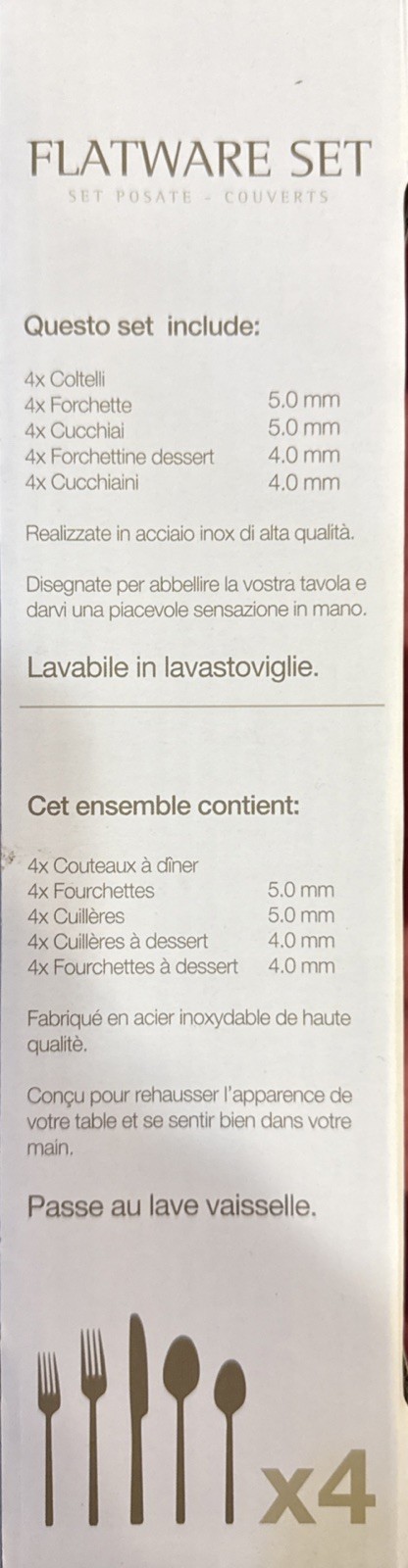 FLATWARE SET
SET POSATE - COUVERTS

Questo set include:

| | |
|---|---|
| 4x Coltelli | |
| 4x Forchette | 5.0 mm |
| 4x Cucchiai | 5.0 mm |
| 4x Forchettine dessert | 4.0 mm |
| 4x Cucchiaini | 4.0 mm |

Realizzate in acciaio inox di alta qualità.

Disegnate per abbellire la vostra tavola e darvi una piacevole sensazione in mano.

Lavabile in lavastoviglie.

Cet ensemble contient:

| | |
|---|---|
| 4x Couteaux à dîner | |
| 4x Fourchettes | 5.0 mm |
| 4x Cuillères | 5.0 mm |
| 4x Cuillères à dessert | 4.0 mm |
| 4x Fourchettes à dessert | 4.0 mm |

Fabriqué en acier inoxydable de haute qualitè.

Conçu pour rehausser l'apparence de votre table et se sentir bien dans votre main.

Passe au lave vaisselle.

x4